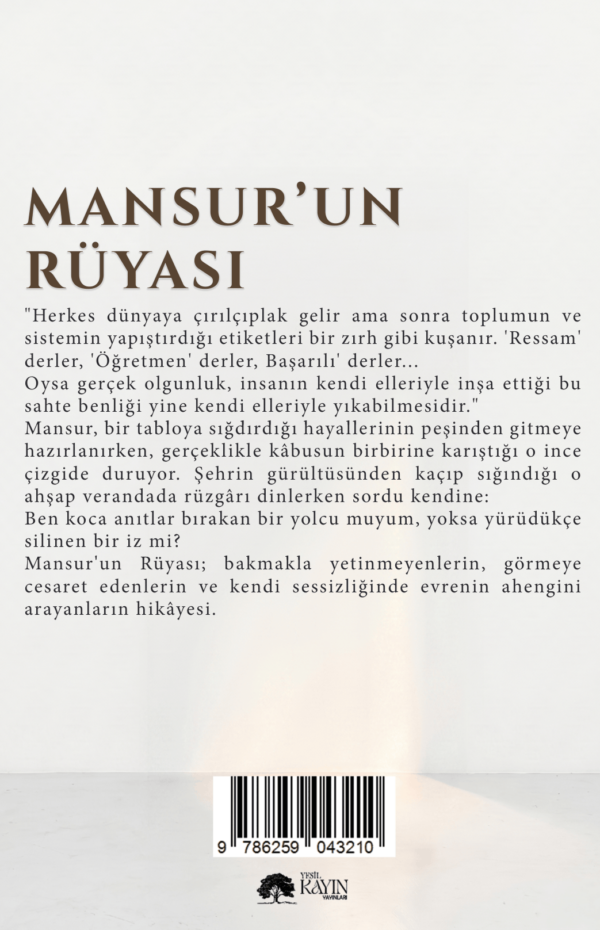 MANSUR'UN RÜYASI

"Herkes dünyaya çırılçıplak gelir ama sonra toplumun ve sistemin yapıştırdığı etiketleri bir zırh gibi kuşanır. 'Ressam' derler, 'Öğretmen' derler, Başarılı' derler...
Oysa gerçek olgunluk, insanın kendi elleriyle inşa ettiği bu sahte benliği yine kendi elleriyle yıkabilmesidir."
Mansur, bir tabloya sığdırdığı hayallerinin peşinden gitmeye hazırlanırken, gerçeklikle kâbusun birbirine karıştığı o ince çizgide duruyor. Şehrin gürültüsünden kaçıp sığındığı o ahşap verandada rüzgârı dinlerken sordu kendine:
Ben koca anıtlar bırakan bir yolcu muyum, yoksa yürüdükçe silinen bir iz mi?
Mansur'un Rüyası; bakmakla yetinmeyenlerin, görmeye cesaret edenlerin ve kendi sessizliğinde evrenin ahengini arayanların hikâyesi.

9 786259 043210

YEŞİL KAYIN YAYINLARI